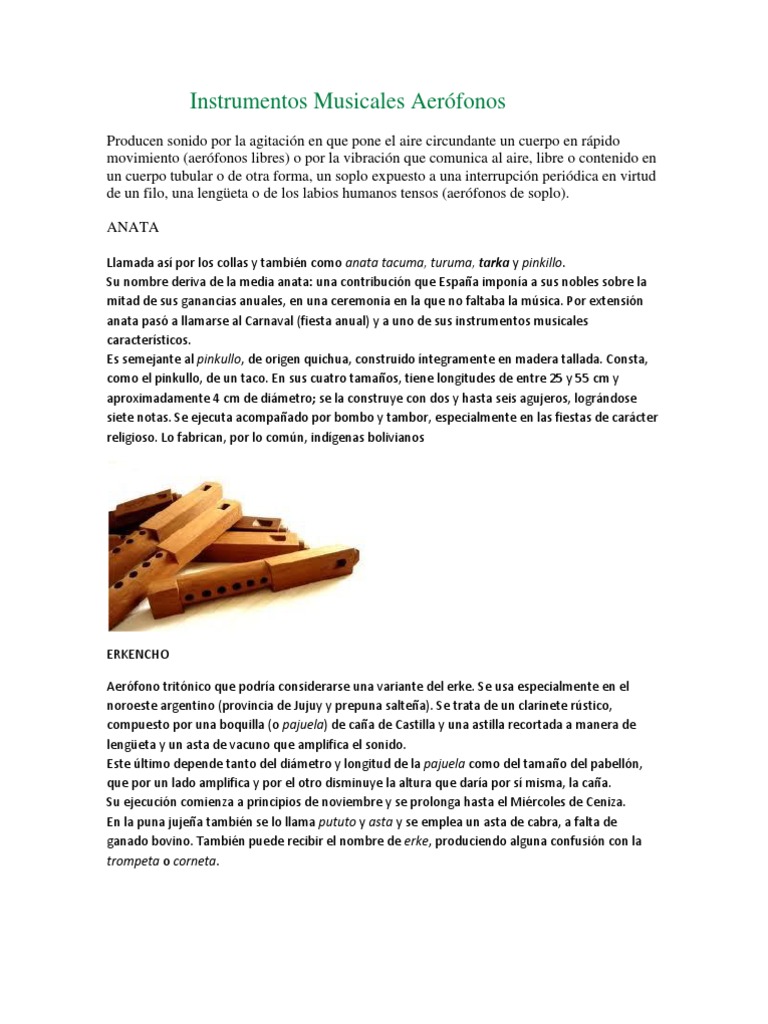 Instrumentos Musicales Aerófonos

Producen sonido por la agitación en que pone el aire circundante un cuerpo en rápido movimiento (aerófonos libres) o por la vibración que comunica al aire, libre o contenido en un cuerpo tubular o de otra forma, un soplo expuesto a una interrupción periódica en virtud de un filo, una lengüeta o de los labios humanos tensos (aerófonos de soplo).

ANATA

Llamada así por los collas y también como anata tacuma, turuma, tarka y pinkillo.
Su nombre deriva de la media anata: una contribución que España imponía a sus nobles sobre la mitad de sus ganancias anuales, en una ceremonia en la que no faltaba la música. Por extensión anata pasó a llamarse al Carnaval (fiesta anual) y a uno de sus instrumentos musicales característicos.
Es semejante al pinkullo, de origen quichua, construido íntegramente en madera tallada. Consta, como el pinkullo, de un taco. En sus cuatro tamaños, tiene longitudes de entre 25 y 55 cm y aproximadamente 4 cm de diámetro; se la construye con dos y hasta seis agujeros, lográndose siete notas. Se ejecuta acompañado por bombo y tambor, especialmente en las fiestas de carácter religioso. Lo fabrican, por lo común, indígenas bolivianos

ERKENCHO

Aerófono tritónico que podría considerarse una variante del erke. Se usa especialmente en el noroeste argentino (provincia de Jujuy y prepuna salteña). Se trata de un clarinete rústico, compuesto por una boquilla (o pajuela) de caña de Castilla y una astilla recortada a manera de lengüeta y un asta de vacuno que amplifica el sonido.
Este último depende tanto del diámetro y longitud de la pajuela como del tamaño del pabellón, que por un lado amplifica y por el otro disminuye la altura que daría por sí misma, la caña.
Su ejecución comienza a principios de noviembre y se prolonga hasta el Miércoles de Ceniza.
En la puna jujeña también se lo llama pututo y asta y se emplea un asta de cabra, a falta de ganado bovino. También puede recibir el nombre de erke, produciendo alguna confusión con la trompeta o corneta.